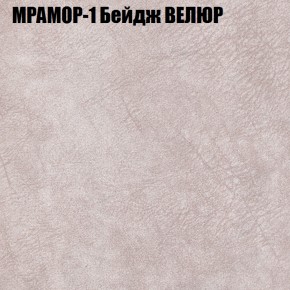 МРАМОР-1 Бейдж ВЕЛЮР